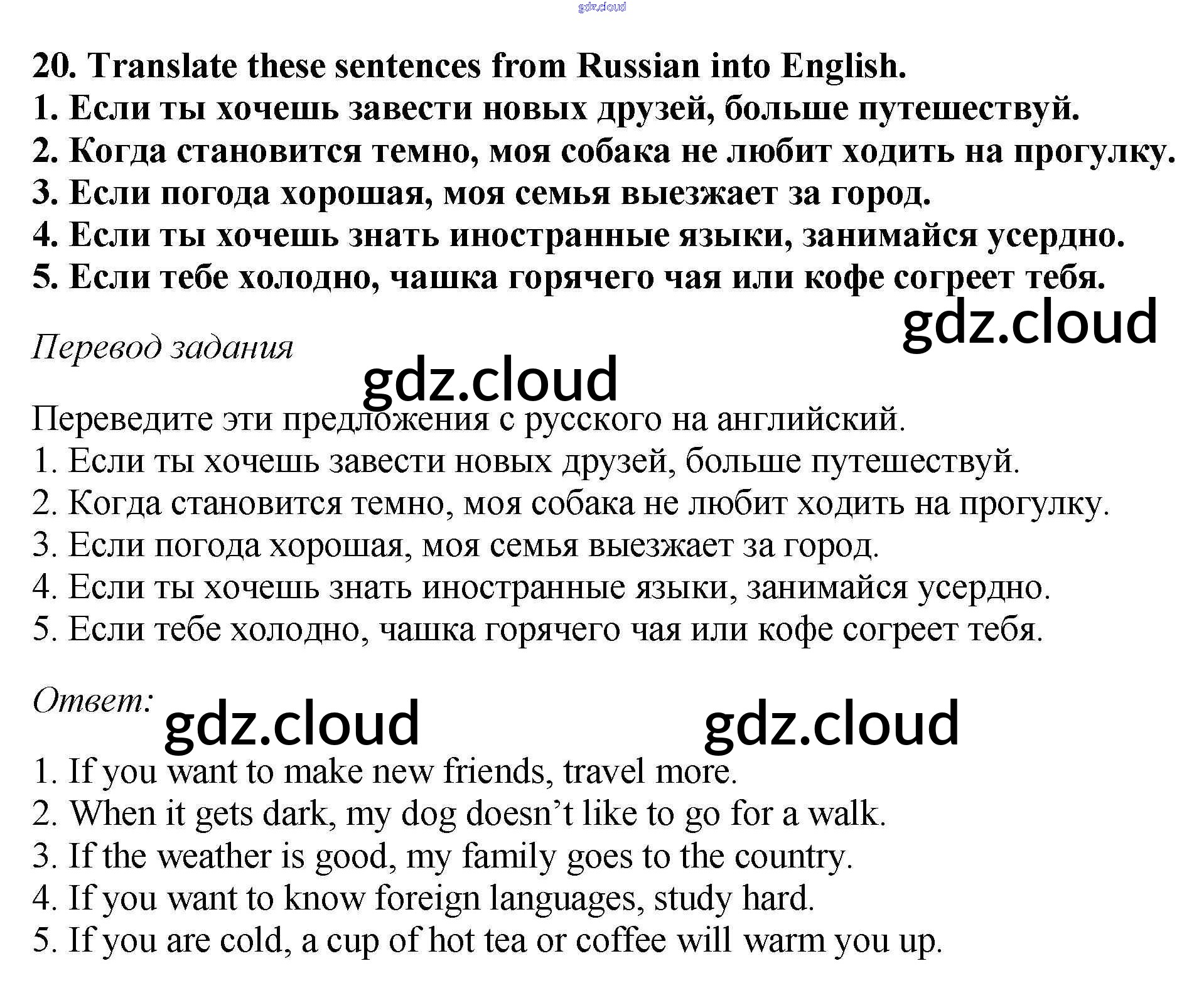 20. Translate these sentences from Russian into English.
1. Если ты хочешь завести новых друзей, больше путешествуй.
2. Когда становится темно, моя собака не любит ходить на прогулку.
3. Если погода хорошая, моя семья выезжает за город.
4. Если ты хочешь знать иностранные языки, занимайся усердно.
5. Если тебе холодно, чашка горячего чая или кофе согреет тебя.

Перевод задания

Переведите эти предложения с русского на английский.
1. Если ты хочешь завести новых друзей, больше путешествуй.
2. Когда становится темно, моя собака не любит ходить на прогулку.
3. Если погода хорошая, моя семья выезжает за город.
4. Если ты хочешь знать иностранные языки, занимайся усердно.
5. Если тебе холодно, чашка горячего чая или кофе согреет тебя.

Ответ:

1. If you want to make new friends, travel more.
2. When it gets dark, my dog doesn't like to go for a walk.
3. If the weather is good, my family goes to the country.
4. If you want to know foreign languages, study hard.
5. If you are cold, a cup of hot tea or coffee will warm you up.

gdz.cloud